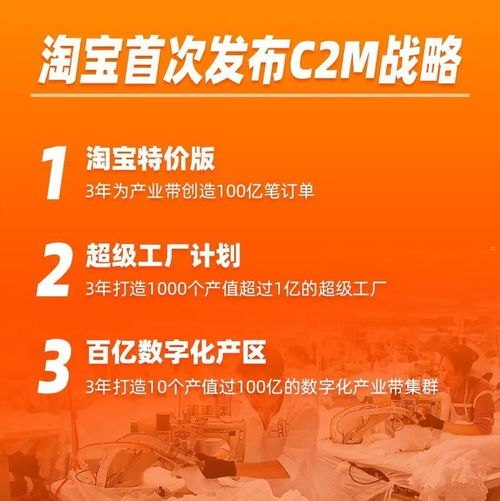 淘宝首次发布C2M战略

1 淘宝特价版
3年为产业带创造100亿笔订单

2 超级工厂计划
3年打造1000个产值超过1亿的超级工厂

3 百亿数字化产区
3年打造10个产值过100亿的数字化产业带集群